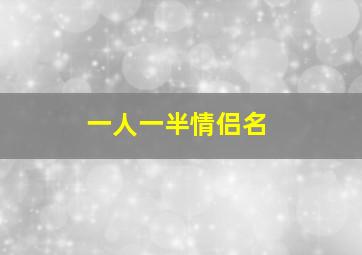 一人一半情侣名